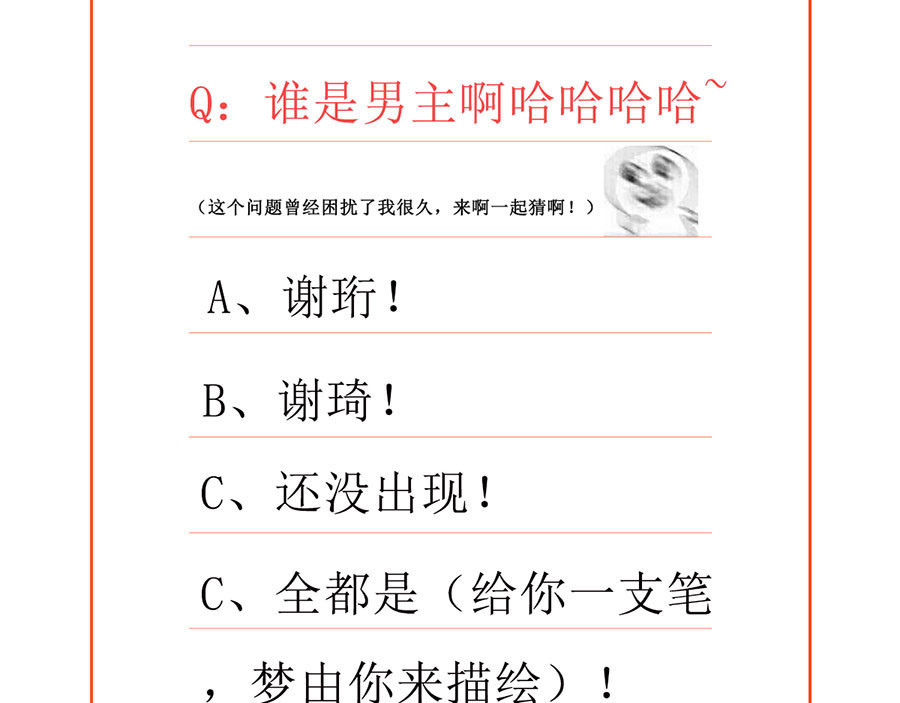 Q：谁是男主啊哈哈哈哈~

（这个问题曾经困扰了我很久，来啊一起猜啊！）

A、谢珩！

B、谢琦！

C、还没出现！

C、全都是（给你一支笔，梦由你来描绘）！